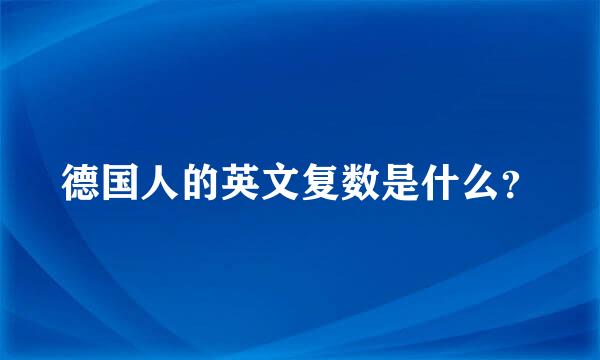 德国人的英文复数是什么?